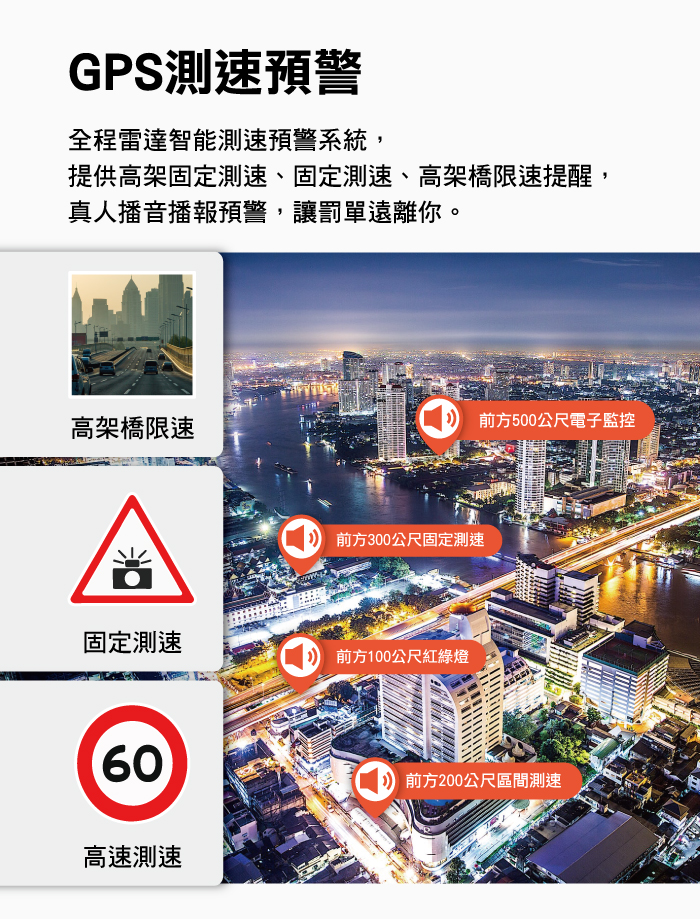 GPS測速預警

全程雷達智能測速預警系統，
提供高架固定測速、固定測速、高架橋限速提醒，
真人播音播報預警，讓罰單遠離你。

高架橋限速

固定測速

60

高速測速

前方500公尺電子監控

前方300公尺固定測速

前方100公尺紅綠燈

前方200公尺區間測速